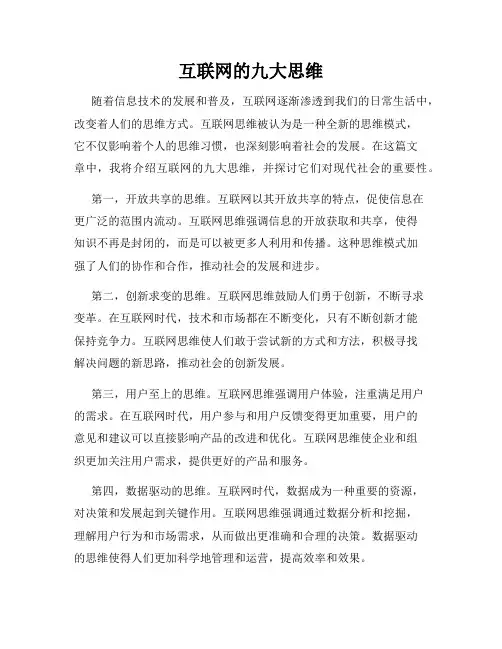 互联网的九大思维

随着信息技术的发展和普及，互联网逐渐渗透到我们的日常生活中，改变着人们的思维方式。互联网思维被认为是一种全新的思维模式，它不仅影响着个人的思维习惯，也深刻影响着社会的发展。在这篇文章中，我将介绍互联网的九大思维，并探讨它们对现代社会的重要性。

第一，开放共享的思维。互联网以其开放共享的特点，促使信息在更广泛的范围内流动。互联网思维强调信息的开放获取和共享，使得知识不再是封闭的，而是可以被更多人利用和传播。这种思维模式加强了人们的协作和合作，推动社会的发展和进步。

第二，创新求变的思维。互联网思维鼓励人们勇于创新，不断寻求变革。在互联网时代，技术和市场都在不断变化，只有不断创新才能保持竞争力。互联网思维使人们敢于尝试新的方式和方法，积极寻找解决问题的新思路，推动社会的创新发展。

第三，用户至上的思维。互联网思维强调用户体验，注重满足用户的需求。在互联网时代，用户参与和用户反馈变得更加重要，用户的意见和建议可以直接影响产品的改进和优化。互联网思维使企业和组织更加关注用户需求，提供更好的产品和服务。

第四，数据驱动的思维。互联网时代，数据成为一种重要的资源，对决策和发展起到关键作用。互联网思维强调通过数据分析和挖掘，理解用户行为和市场需求，从而做出更准确和合理的决策。数据驱动的思维使得人们更加科学地管理和运营，提高效率和效果。